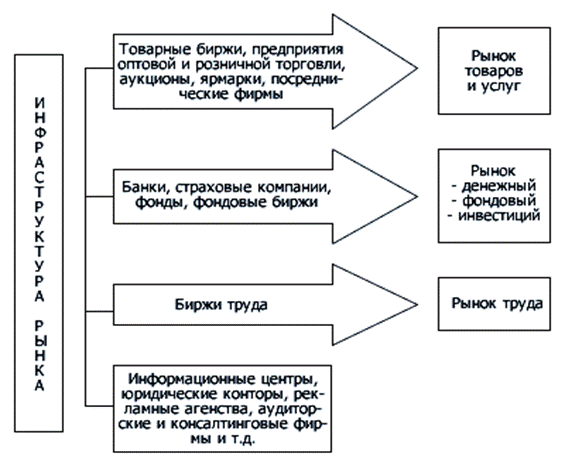 ИНФРАСТРУКТУРА РЫНКА

Товарные биржи, предприятия оптовой и розничной торговли, аукционы, ярмарки, посреднические фирмы

Рынок товаров и услуг

Банки, страховые компании, фонды, фондовые биржи

Рынок
- денежный
- фондовый
- инвестиций

Биржи труда

Рынок труда

Информационные центры, юридические конторы, рекламные агенства, аудиторские и консалтинговые фирмы и т.д.